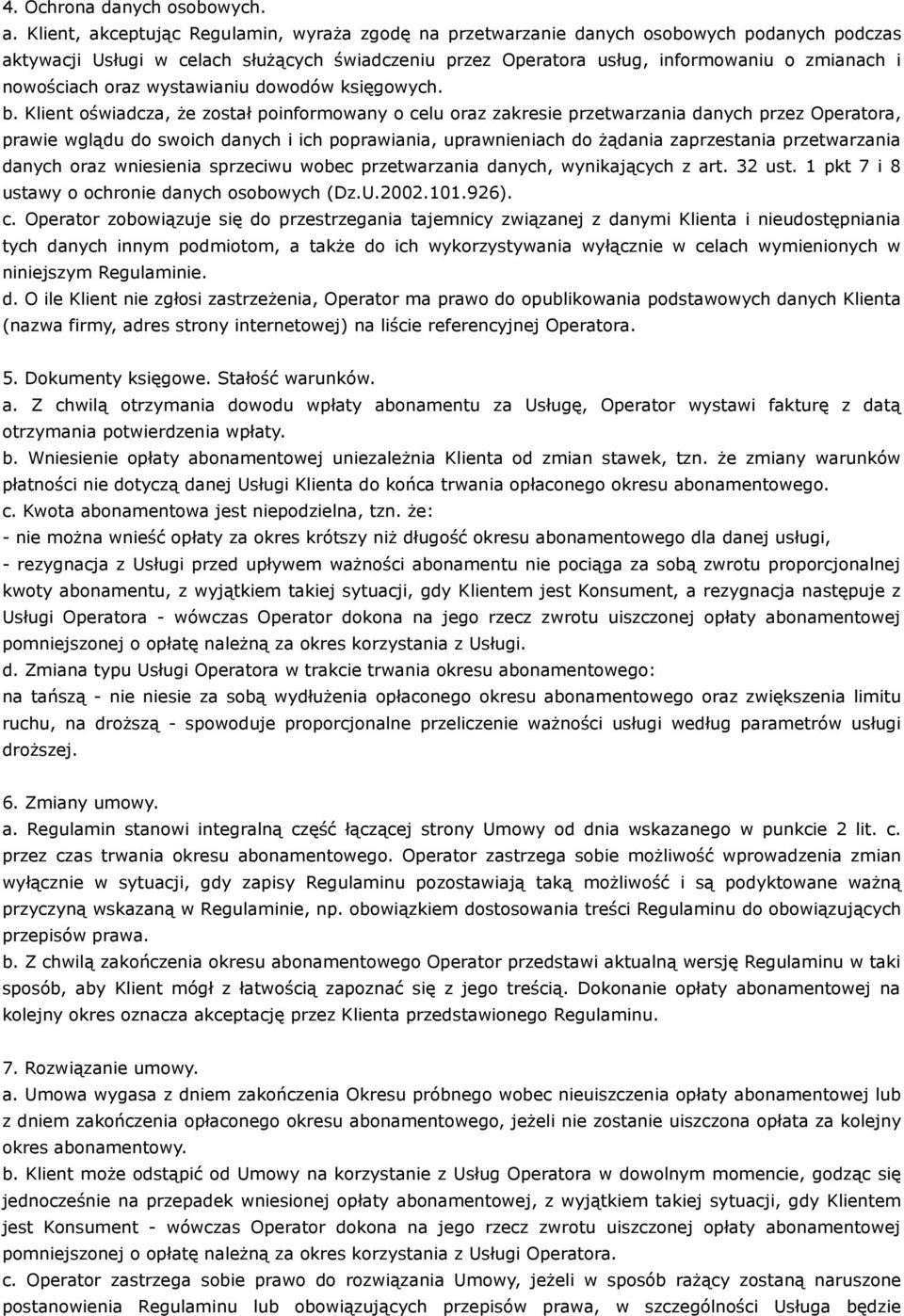 4. Ochrona danych osobowych.
a. Klient, akceptując Regulamin, wyraża zgodę na przetwarzanie danych osobowych podanych podczas aktywacji Usługi w celach służących świadczeniu przez Operatora usług, informowaniu o zmianach i nowościach oraz wystawianiu dowodów księgowych.
b. Klient oświadcza, że został poinformowany o celu oraz zakresie przetwarzania danych przez Operatora, prawie wglądu do swoich danych i ich poprawiania, uprawnieniach do żądania zaprzestania przetwarzania danych oraz wniesienia sprzeciwu wobec przetwarzania danych, wynikających z art. 32 ust. 1 pkt 7 i 8 ustawy o ochronie danych osobowych (Dz.U.2002.101.926).
c. Operator zobowiązuje się do przestrzegania tajemnicy związanej z danymi Klienta i nieudostępniania tych danych innym podmiotom, a także do ich wykorzystywania wyłącznie w celach wymienionych w niniejszym Regulaminie.
d. O ile Klient nie zgłosi zastrzeżenia, Operator ma prawo do opublikowania podstawowych danych Klienta (nazwa firmy, adres strony internetowej) na liście referencyjnej Operatora.

5. Dokumenty księgowe. Stałość warunków.
a. Z chwilą otrzymania dowodu wpłaty abonamentu za Usługę, Operator wystawi fakturę z datą otrzymania potwierdzenia wpłaty.
b. Wniesienie opłaty abonamentowej uniezależnia Klienta od zmian stawek, tzn. że zmiany warunków płatności nie dotyczą danej Usługi Klienta do końca trwania opłaconego okresu abonamentowego.
c. Kwota abonamentowa jest niepodzielna, tzn. że:
- nie można wnieść opłaty za okres krótszy niż długość okresu abonamentowego dla danej usługi,
- rezygnacja z Usługi przed upływem ważności abonamentu nie pociąga za sobą zwrotu proporcjonalnej kwoty abonamentu, z wyjątkiem takiej sytuacji, gdy Klientem jest Konsument, a rezygnacja następuje z Usługi Operatora - wówczas Operator dokona na jego rzecz zwrotu uiszczonej opłaty abonamentowej pomniejszonej o opłatę należną za okres korzystania z Usługi.
d. Zmiana typu Usługi Operatora w trakcie trwania okresu abonamentowego:
na tańszą - nie niesie za sobą wydłużenia opłaconego okresu abonamentowego oraz zwiększenia limitu ruchu, na droższą - spowoduje proporcjonalne przeliczenie ważności usługi według parametrów usługi droższej.

6. Zmiany umowy.
a. Regulamin stanowi integralną część łączącej strony Umowy od dnia wskazanego w punkcie 2 lit. c. przez czas trwania okresu abonamentowego. Operator zastrzega sobie możliwość wprowadzenia zmian wyłącznie w sytuacji, gdy zapisy Regulaminu pozostawiają taką możliwość i są podyktowane ważną przyczyną wskazaną w Regulaminie, np. obowiązkiem dostosowania treści Regulaminu do obowiązujących przepisów prawa.
b. Z chwilą zakończenia okresu abonamentowego Operator przedstawi aktualną wersję Regulaminu w taki sposób, aby Klient mógł z łatwością zapoznać się z jego treścią. Dokonanie opłaty abonamentowej na kolejny okres oznacza akceptację przez Klienta przedstawionego Regulaminu.

7. Rozwiązanie umowy.
a. Umowa wygasa z dniem zakończenia Okresu próbnego wobec nieuiszczenia opłaty abonamentowej lub z dniem zakończenia opłaconego okresu abonamentowego, jeżeli nie zostanie uiszczona opłata za kolejny okres abonamentowy.
b. Klient może odstąpić od Umowy na korzystanie z Usług Operatora w dowolnym momencie, godząc się jednocześnie na przepadek wniesionej opłaty abonamentowej, z wyjątkiem takiej sytuacji, gdy Klientem jest Konsument - wówczas Operator dokona na jego rzecz zwrotu uiszczonej opłaty abonamentowej pomniejszonej o opłatę należną za okres korzystania z Usługi Operatora.
c. Operator zastrzega sobie prawo do rozwiązania Umowy, jeżeli w sposób rażący zostaną naruszone postanowienia Regulaminu lub obowiązujących przepisów prawa, w szczególności Usługa będzie